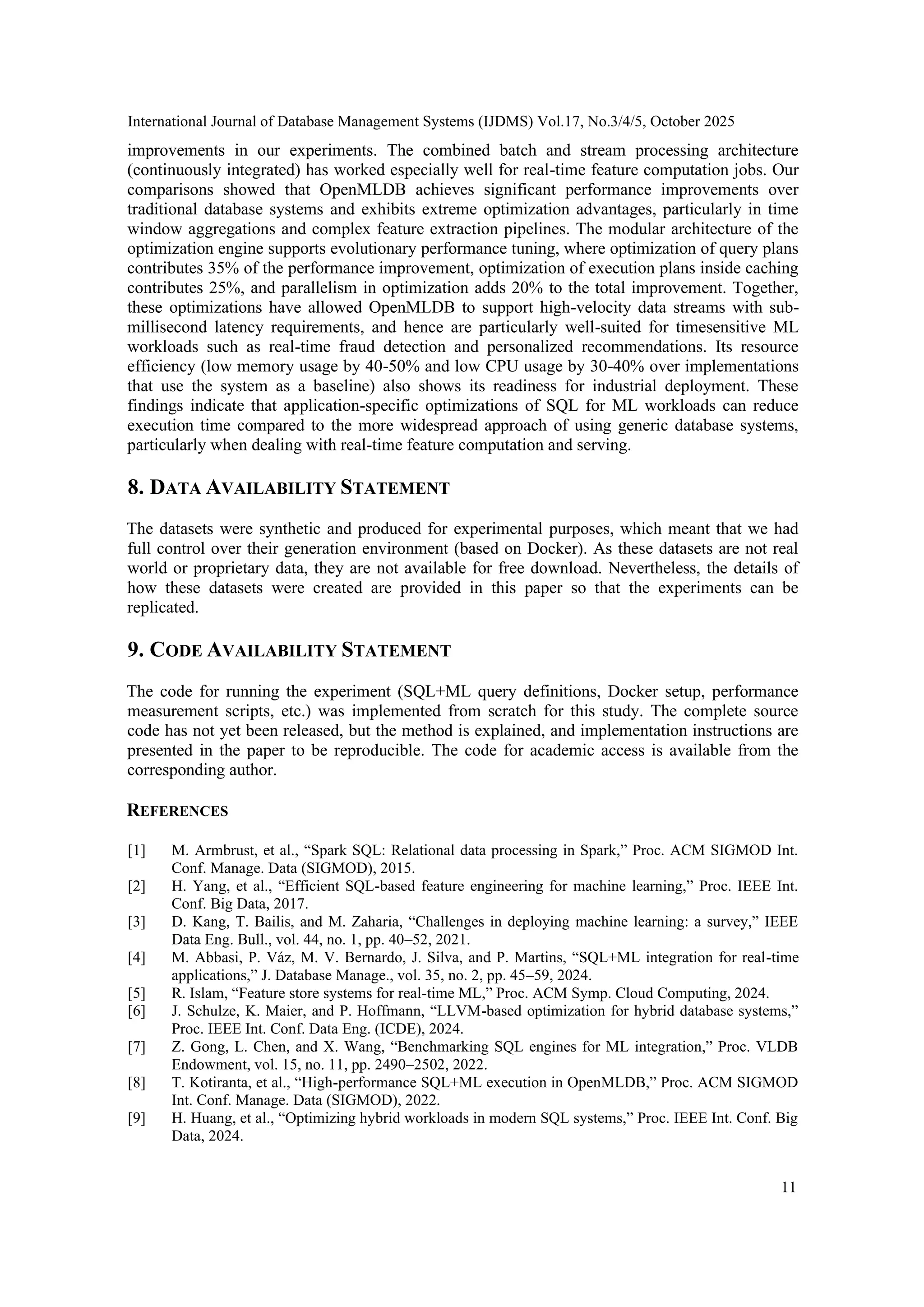 International Journal of Database Management Systems (IJDMS) Vol.17, No.3/4/5, October 2025

improvements in our experiments. The combined batch and stream processing architecture (continuously integrated) has worked especially well for real-time feature computation jobs. Our comparisons showed that OpenMLDB achieves significant performance improvements over traditional database systems and exhibits extreme optimization advantages, particularly in time window aggregations and complex feature extraction pipelines. The modular architecture of the optimization engine supports evolutionary performance tuning, where optimization of query plans contributes 35% of the performance improvement, optimization of execution plans inside caching contributes 25%, and parallelism in optimization adds 20% to the total improvement. Together, these optimizations have allowed OpenMLDB to support high-velocity data streams with sub-millisecond latency requirements, and hence are particularly well-suited for timesensitive ML workloads such as real-time fraud detection and personalized recommendations. Its resource efficiency (low memory usage by 40-50% and low CPU usage by 30-40% over implementations that use the system as a baseline) also shows its readiness for industrial deployment. These findings indicate that application-specific optimizations of SQL for ML workloads can reduce execution time compared to the more widespread approach of using generic database systems, particularly when dealing with real-time feature computation and serving.

8. DATA AVAILABILITY STATEMENT

The datasets were synthetic and produced for experimental purposes, which meant that we had full control over their generation environment (based on Docker). As these datasets are not real world or proprietary data, they are not available for free download. Nevertheless, the details of how these datasets were created are provided in this paper so that the experiments can be replicated.

9. CODE AVAILABILITY STATEMENT

The code for running the experiment (SQL+ML query definitions, Docker setup, performance measurement scripts, etc.) was implemented from scratch for this study. The complete source code has not yet been released, but the method is explained, and implementation instructions are presented in the paper to be reproducible. The code for academic access is available from the corresponding author.

REFERENCES

[1] M. Armbrust, et al., “Spark SQL: Relational data processing in Spark,” Proc. ACM SIGMOD Int. Conf. Manage. Data (SIGMOD), 2015.
[2] H. Yang, et al., “Efficient SQL-based feature engineering for machine learning,” Proc. IEEE Int. Conf. Big Data, 2017.
[3] D. Kang, T. Bailis, and M. Zaharia, “Challenges in deploying machine learning: a survey,” IEEE Data Eng. Bull., vol. 44, no. 1, pp. 40–52, 2021.
[4] M. Abbasi, P. Váz, M. V. Bernardo, J. Silva, and P. Martins, “SQL+ML integration for real-time applications,” J. Database Manage., vol. 35, no. 2, pp. 45–59, 2024.
[5] R. Islam, “Feature store systems for real-time ML,” Proc. ACM Symp. Cloud Computing, 2024.
[6] J. Schulze, K. Maier, and P. Hoffmann, “LLVM-based optimization for hybrid database systems,” Proc. IEEE Int. Conf. Data Eng. (ICDE), 2024.
[7] Z. Gong, L. Chen, and X. Wang, “Benchmarking SQL engines for ML integration,” Proc. VLDB Endowment, vol. 15, no. 11, pp. 2490–2502, 2022.
[8] T. Kotiranta, et al., “High-performance SQL+ML execution in OpenMLDB,” Proc. ACM SIGMOD Int. Conf. Manage. Data (SIGMOD), 2022.
[9] H. Huang, et al., “Optimizing hybrid workloads in modern SQL systems,” Proc. IEEE Int. Conf. Big Data, 2024.

11